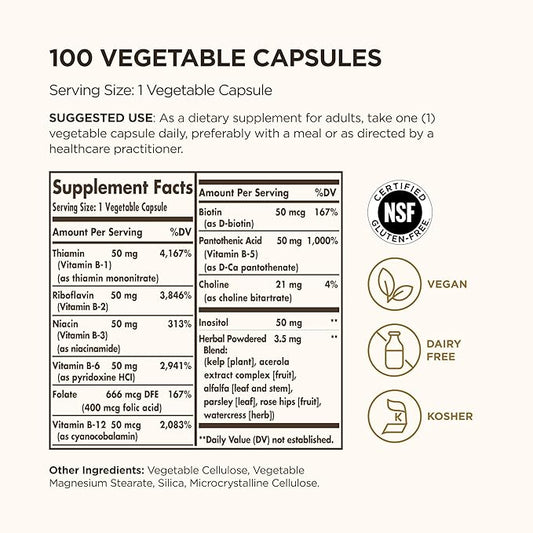 100 VEGETABLE CAPSULES

Serving Size: 1 Vegetable Capsule

SUGGESTED USE: As a dietary supplement for adults, take one (1) vegetable capsule daily, preferably with a meal or as directed by a healthcare practitioner.

Supplement Facts
Serving Size: 1 Vegetable Capsule

| Amount Per Serving | | %DV |
|---|---|---|
| Thiamin (Vitamin B-1) (as thiamin mononitrate) | 50 mg | 4,167% |
| Riboflavin (Vitamin B-2) | 50 mg | 3,846% |
| Niacin (Vitamin B-3) (as niacinamide) | 50 mg | 313% |
| Vitamin B-6 (as pyridoxine HCl) | 50 mg | 2,941% |
| Folate (400 mcg folic acid) | 666 mcg DFE | 167% |
| Vitamin B-12 (as cyanocobalamin) | 50 mcg | 2,083% |

| Amount Per Serving | | %DV |
|---|---|---|
| Biotin (as D-biotin) | 50 mcg | 167% |
| Pantothenic Acid (Vitamin B-5) (as D-Ca pantothenate) | 50 mg | 1,000% |
| Choline (as choline bitartrate) | 21 mg | 4% |
| Inositol | 50 mg | ** |
| Herbal Powdered Blend: (kelp [plant], acerola extract complex [fruit], alfalfa [leaf and stem], parsley [leaf], rose hips [fruit], watercress [herb]) | 3.5 mg | ** |

**Daily Value (DV) not established.

CERTIFIED NSF GLUTEN-FREE

VEGAN

DAIRY FREE

K

KOSHER

Other Ingredients: Vegetable Cellulose, Vegetable Magnesium Stearate, Silica, Microcrystalline Cellulose.